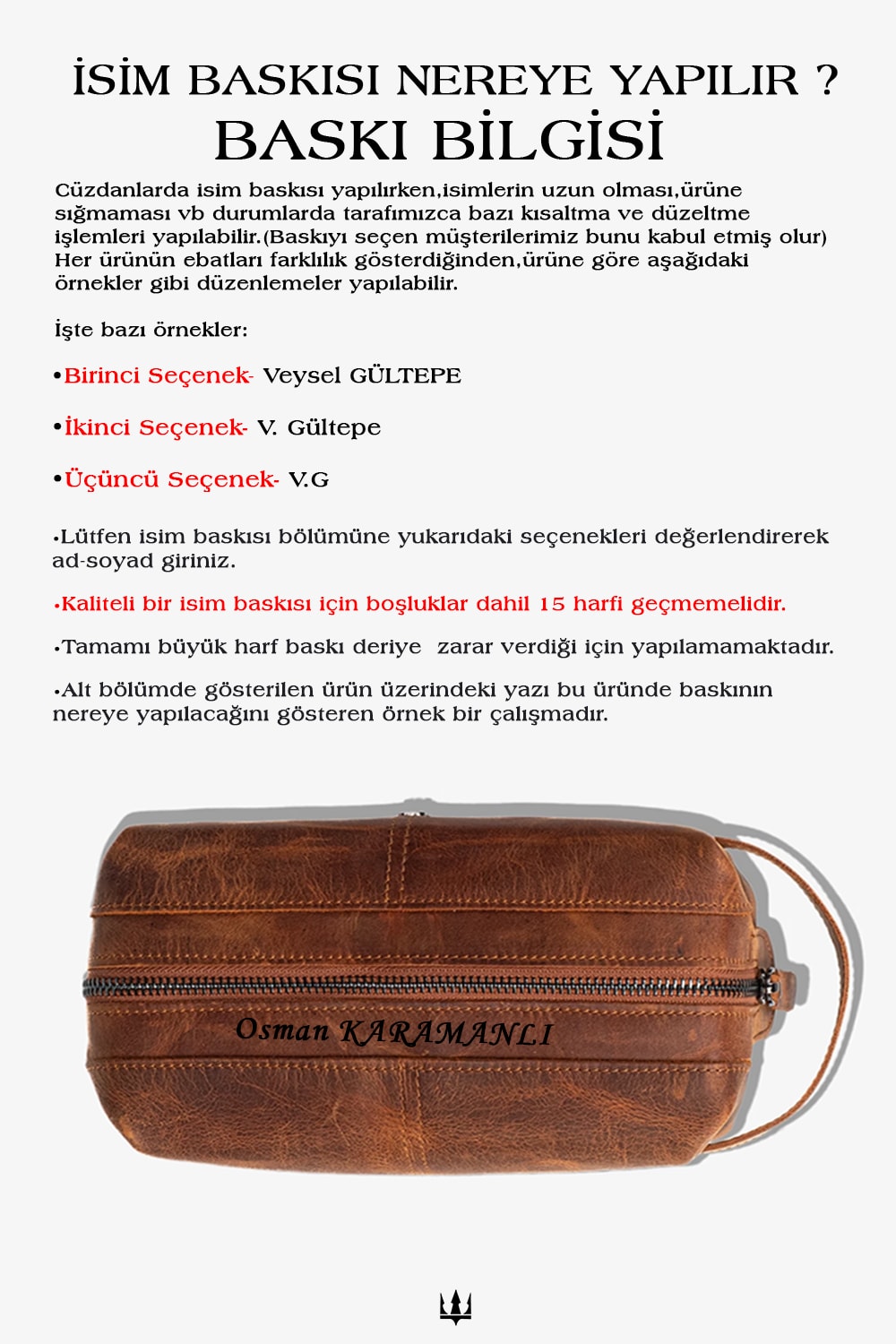 İSİM BASKISI NEREYE YAPILIR ?
BASKI BİLGİSİ

Cüzdanlarda isim baskısı yapılırken,isimlerin uzun olması,ürüne sığmaması vb durumlarda tarafımızca bazı kısaltma ve düzeltme işlemleri yapılabilir.(Baskıyı seçen müşterilerimiz bunu kabul etmiş olur) Her ürünün ebatları farklılık gösterdiğinden,ürüne göre aşağıdaki örnekler gibi düzenlemeler yapılabilir.

İşte bazı örnekler:

•Birinci Seçenek- Veysel GÜLTEPE

•İkinci Seçenek- V. Gültepe

•Üçüncü Seçenek- V.G

•Lütfen isim baskısı bölümüne yukarıdaki seçenekleri değerlendirerek ad-soyad giriniz.

•Kaliteli bir isim baskısı için boşluklar dahil 15 harfi geçmemelidir.

•Tamamı büyük harf baskı deriye zarar verdiği için yapılamamaktadır.

•Alt bölümde gösterilen ürün üzerindeki yazı bu üründe baskının nereye yapılacağını gösteren örnek bir çalışmadır.

Osman KARAMANLI